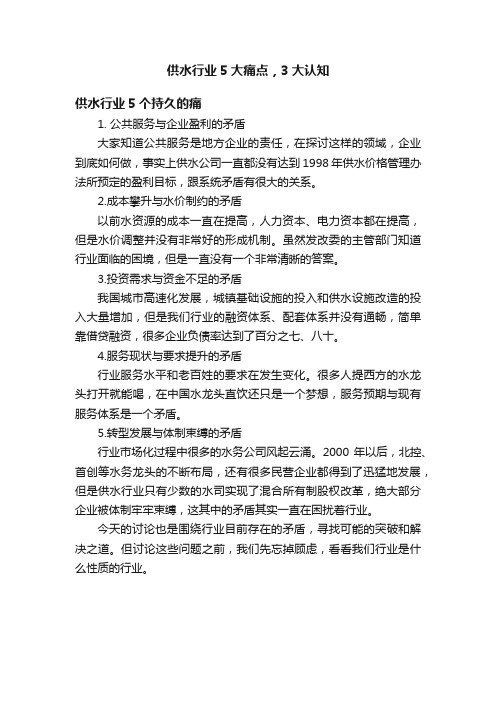 供水行业 5 大痛点，3 大认知

供水行业 5 个持久的痛

1. 公共服务与企业盈利的矛盾

大家知道公共服务是地方企业的责任，在探讨这样的领域，企业到底如何做，事实上供水公司一直都没有达到 1998 年供水价格管理办法所预定的盈利目标，跟系统矛盾有很大的关系。

2.成本攀升与水价制约的矛盾

以前水资源的成本一直在提高，人力资本、电力资本都在提高，但是水价调整并没有非常好的形成机制。虽然发改委的主管部门知道行业面临的困境，但是一直没有一个非常清晰的答案。

3.投资需求与资金不足的矛盾

我国城市高速化发展，城镇基础设施的投入和供水设施改造的投入大量增加，但是我们行业的融资体系、配套体系并没有通畅，简单靠借贷融资，很多企业负债率达到了百分之七、八十。

4.服务现状与要求提升的矛盾

行业服务水平和老百姓的要求在发生变化。很多人提西方的水龙头打开就能喝，在中国水龙头直饮还只是一个梦想，服务预期与现有服务体系是一个矛盾。

5.转型发展与体制束缚的矛盾

行业市场化过程中很多的水务公司风起云涌。2000 年以后，北控、首创等水务龙头的不断布局，还有很多民营企业都得到了迅猛地发展，但是供水行业只有少数的水司实现了混合所有制股权改革，绝大部分企业被体制牢牢束缚，这其中的矛盾其实一直在困扰着行业。

今天的讨论也是围绕行业目前存在的矛盾，寻找可能的突破和解决之道。但讨论这些问题之前，我们先忘掉顾虑，看看我们行业是什么性质的行业。